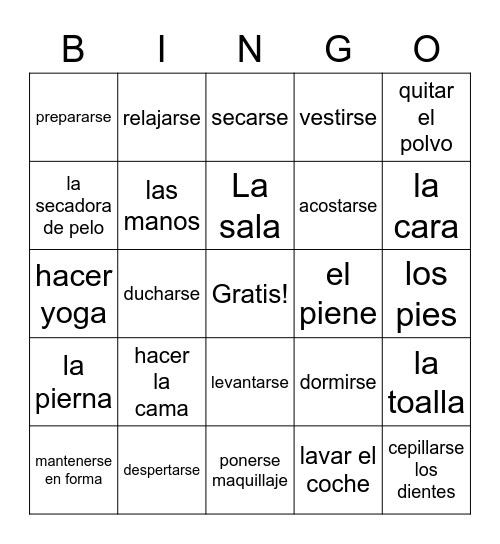 | B | I | N | G | O |
|---|---|---|---|---|
| prepararse | relajarse | secarse | vestirse | quitar el polvo |
| la secadora de pelo | las manos | La sala | acostarse | la cara |
| hacer yoga | ducharse | Gratis! | el piene | los pies |
| la pierna | hacer la cama | levantarse | dormirse | la toalla |
| mantenerse en forma | despertarse | ponerse maquillaje | lavar el coche | cepillarse los dientes |